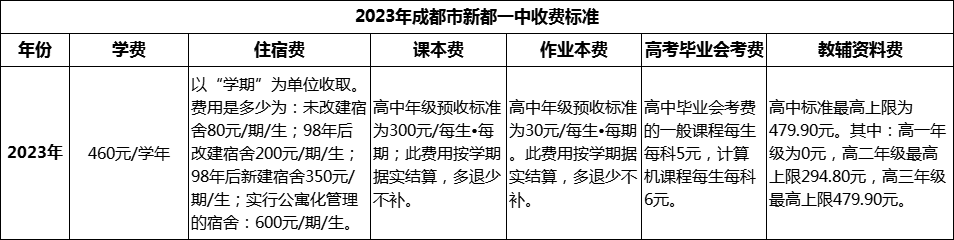 2023年成都市新都一中收费标准

| 年份 | 学费 | 住宿费 | 课本费 | 作业本费 | 高考毕业会考费 | 教辅资料费 |
|---|---|---|---|---|---|---|
| 2023年 | 460元/学年 | 以“学期”为单位收取。费用是多少为：未改建宿舍80元/期/生；98年后改建宿舍200元/期/生；98年后新建宿舍350元/期/生；实行公寓化管理的宿舍：600元/期/生。 | 高中年级预收标准为300元/每生•每期；此费用按学期据实结算，多退少不补。 | 高中年级预收标准为30元/每生•每期。此费用按学期据实结算，多退少不补。 | 高中毕业会考费的一般课程每生每科5元，计算机课程每生每科6元。 | 高中标准最高上限为479.90元。其中：高一年级为0元，高二年级最高上限294.80元，高三年级最高上限479.90元。 |